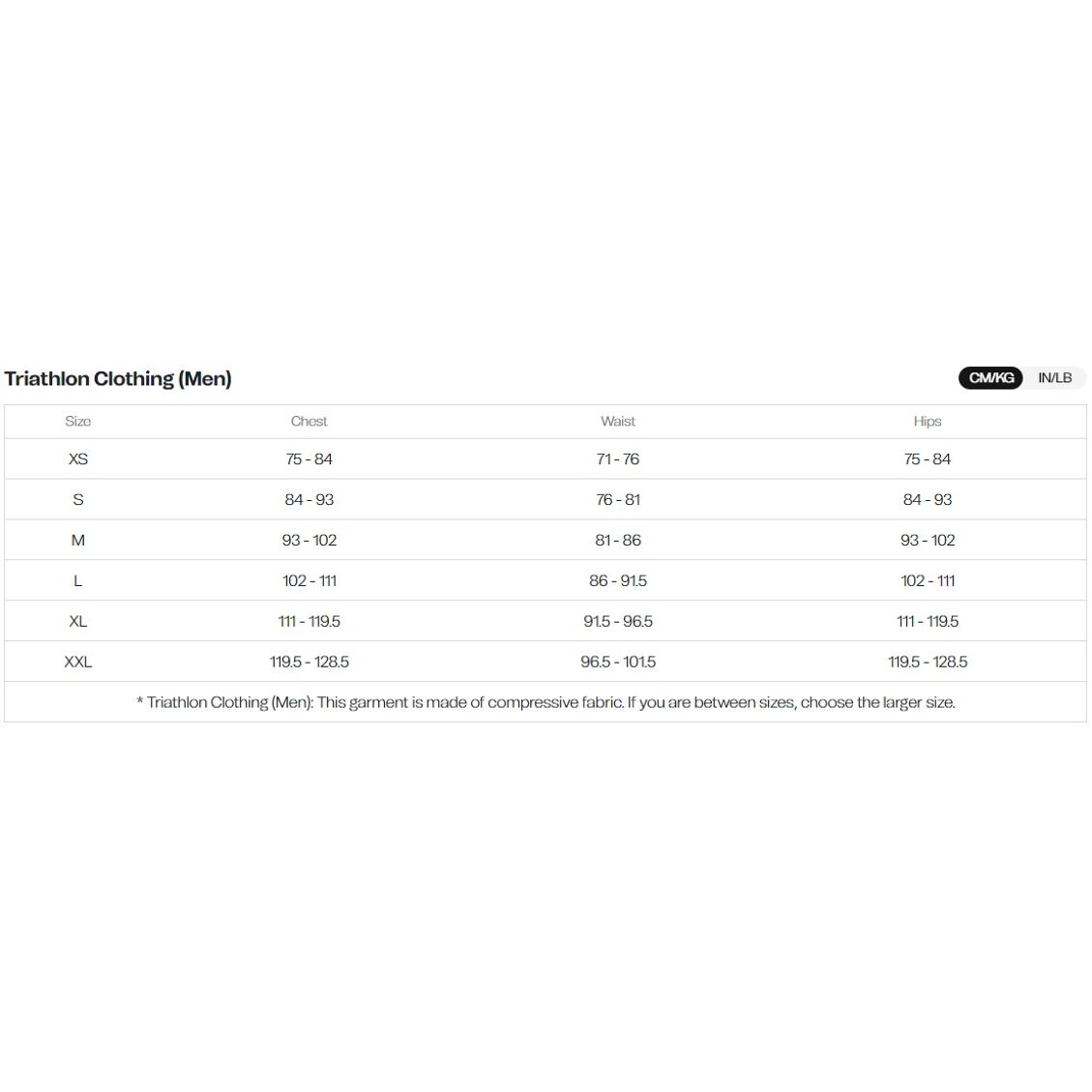 Triathlon Clothing (Men)

CM/KG IN/LB

| Size | Chest | Waist | Hips |
|---|---|---|---|
| XS | 75 - 84 | 71 - 76 | 75 - 84 |
| S | 84 - 93 | 76 - 81 | 84 - 93 |
| M | 93 - 102 | 81 - 86 | 93 - 102 |
| L | 102 - 111 | 86 - 91.5 | 102 - 111 |
| XL | 111 - 119.5 | 91.5 - 96.5 | 111 - 119.5 |
| XXL | 119.5 - 128.5 | 96.5 - 101.5 | 119.5 - 128.5 |

* Triathlon Clothing (Men): This garment is made of compressive fabric. If you are between sizes, choose the larger size.